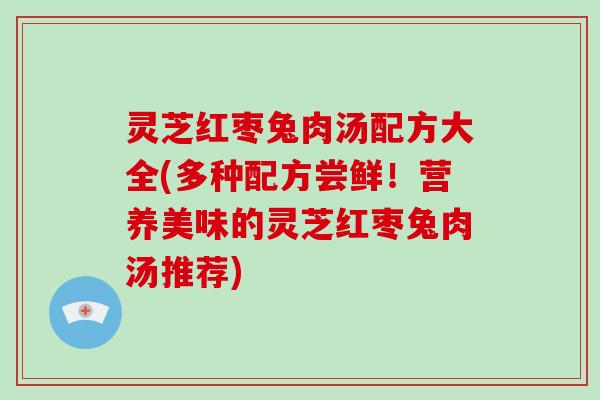 灵芝红枣兔肉汤配方大全(多种配方尝鲜！营养美味的灵芝红枣兔肉汤推荐)